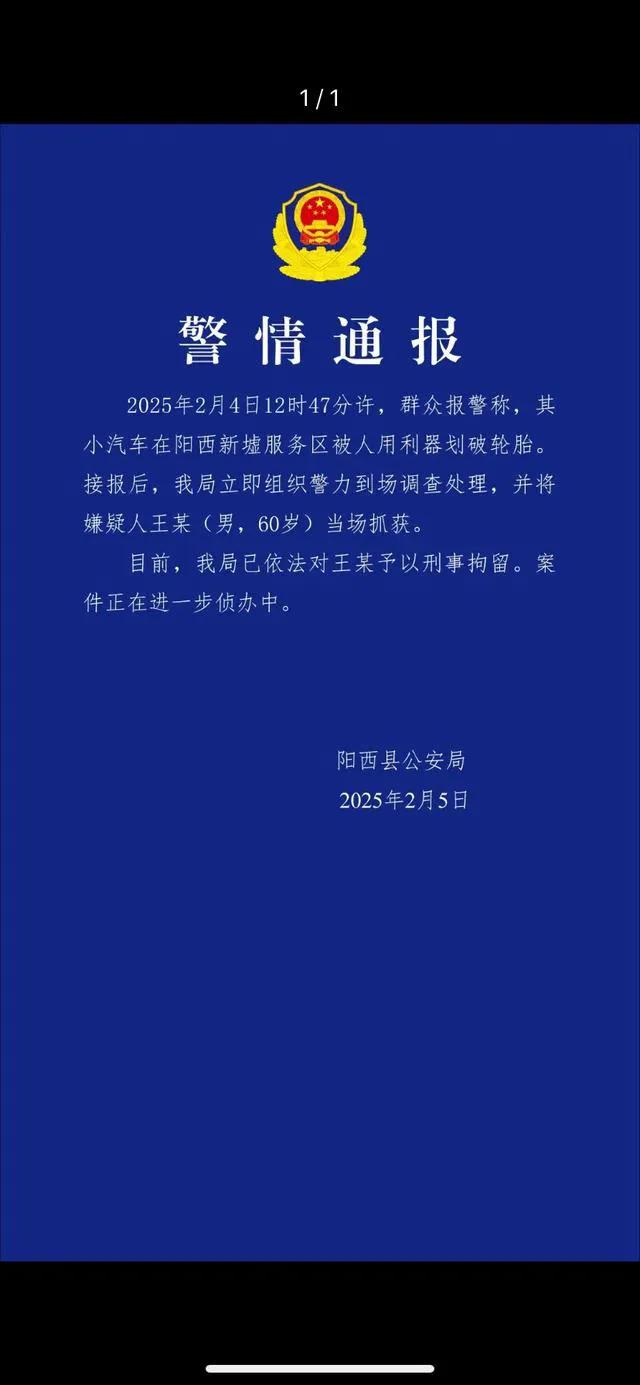 1 / 1

警情通报

2025年2月4日12时47分许，群众报警称，其小汽车在阳西新墟服务区被人用利器划破轮胎。接报后，我局立即组织警力到场调查处理，并将嫌疑人王某（男，60岁）当场抓获。

目前，我局已依法对王某予以刑事拘留。案件正在进一步侦办中。

阳西县公安局
2025年2月5日